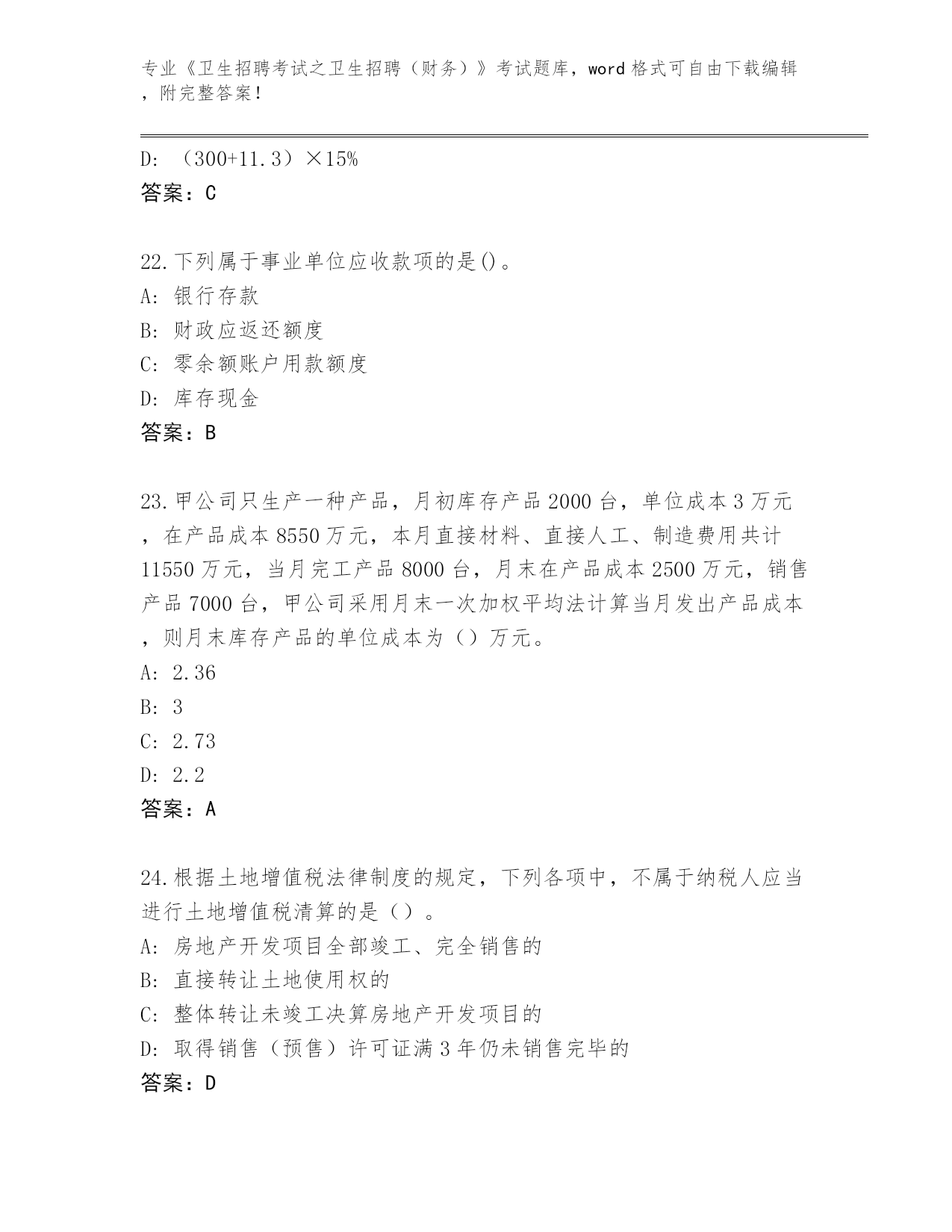 专业《卫生招聘考试之卫生招聘（财务）》考试题库，word 格式可自由下载编辑，附完整答案！

D: （300+11.3）×15%
答案：C

22.下列属于事业单位应收款项的是()。
A: 银行存款
B: 财政应返还额度
C: 零余额账户用款额度
D: 库存现金
答案：B

23.甲公司只生产一种产品，月初库存产品 2000 台，单位成本 3 万元，在产品成本 8550 万元，本月直接材料、直接人工、制造费用共计 11550 万元，当月完工产品 8000 台，月末在产品成本 2500 万元，销售产品 7000 台，甲公司采用月末一次加权平均法计算当月发出产品成本，则月末库存产品的单位成本为（）万元。
A: 2.36
B: 3
C: 2.73
D: 2.2
答案：A

24.根据土地增值税法律制度的规定，下列各项中，不属于纳税人应当进行土地增值税清算的是（）。
A: 房地产开发项目全部竣工、完全销售的
B: 直接转让土地使用权的
C: 整体转让未竣工决算房地产开发项目的
D: 取得销售（预售）许可证满 3 年仍未销售完毕的
答案：D